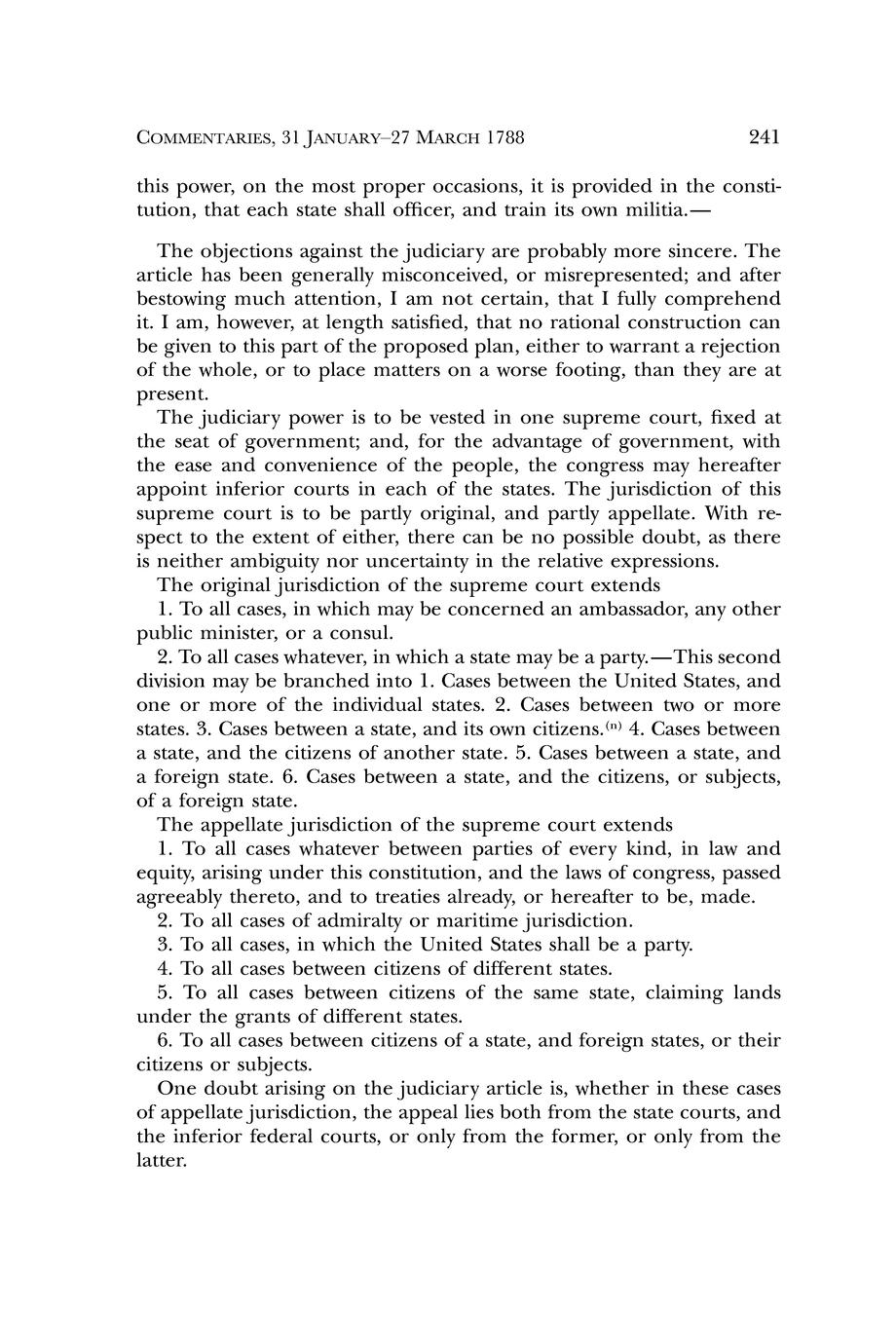 COMMENTARIES, 31 JANUARY–27 MARCH 1788 241

this power, on the most proper occasions, it is provided in the constitution, that each state shall officer, and train its own militia.—

The objections against the judiciary are probably more sincere. The article has been generally misconceived, or misrepresented; and after bestowing much attention, I am not certain, that I fully comprehend it. I am, however, at length satisfied, that no rational construction can be given to this part of the proposed plan, either to warrant a rejection of the whole, or to place matters on a worse footing, than they are at present.

The judiciary power is to be vested in one supreme court, fixed at the seat of government; and, for the advantage of government, with the ease and convenience of the people, the congress may hereafter appoint inferior courts in each of the states. The jurisdiction of this supreme court is to be partly original, and partly appellate. With respect to the extent of either, there can be no possible doubt, as there is neither ambiguity nor uncertainty in the relative expressions.

The original jurisdiction of the supreme court extends

1. To all cases, in which may be concerned an ambassador, any other public minister, or a consul.

2. To all cases whatever, in which a state may be a party.—This second division may be branched into 1. Cases between the United States, and one or more of the individual states. 2. Cases between two or more states. 3. Cases between a state, and its own citizens.$^{(n)}$ 4. Cases between a state, and the citizens of another state. 5. Cases between a state, and a foreign state. 6. Cases between a state, and the citizens, or subjects, of a foreign state.

The appellate jurisdiction of the supreme court extends

1. To all cases whatever between parties of every kind, in law and equity, arising under this constitution, and the laws of congress, passed agreeably thereto, and to treaties already, or hereafter to be, made.

2. To all cases of admiralty or maritime jurisdiction.

3. To all cases, in which the United States shall be a party.

4. To all cases between citizens of different states.

5. To all cases between citizens of the same state, claiming lands under the grants of different states.

6. To all cases between citizens of a state, and foreign states, or their citizens or subjects.

One doubt arising on the judiciary article is, whether in these cases of appellate jurisdiction, the appeal lies both from the state courts, and the inferior federal courts, or only from the former, or only from the latter.